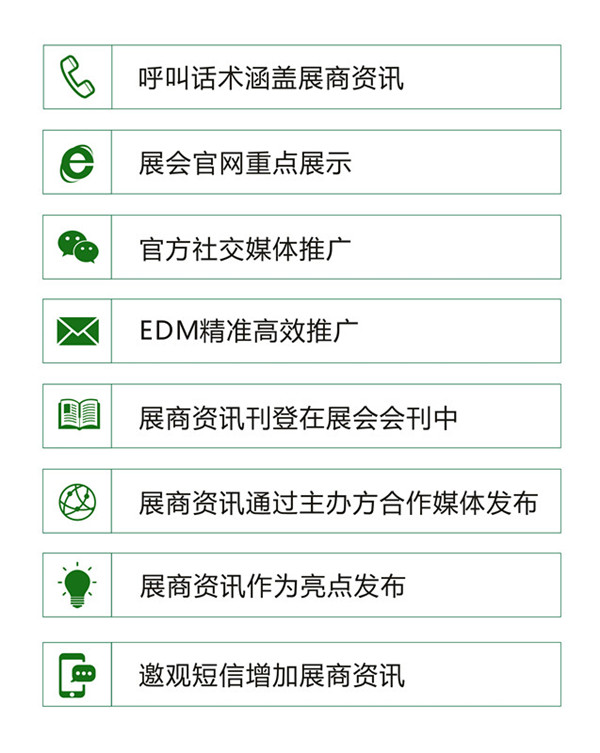 呼叫话术涵盖展商资讯

展会官网重点展示

官方社交媒体推广

EDM精准高效推广

展商资讯刊登在展会会刊中

展商资讯通过主办方合作媒体发布

展商资讯作为亮点发布

邀观短信增加展商资讯